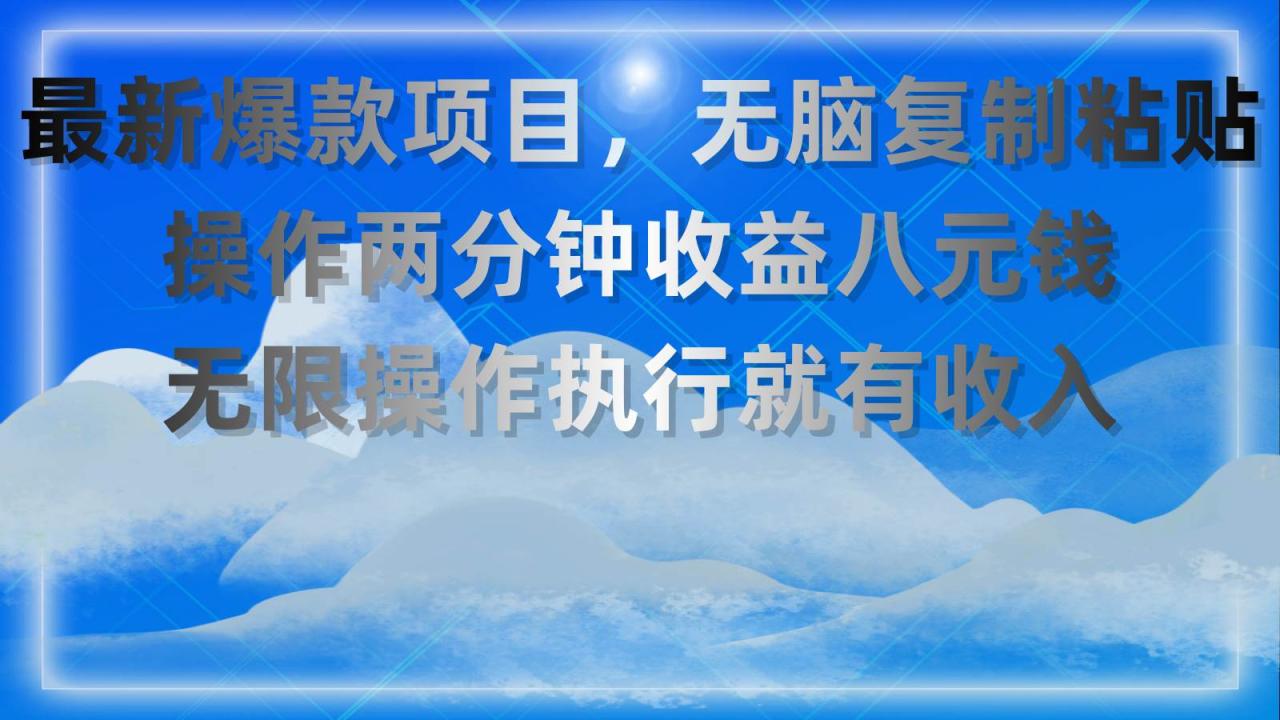 最新爆款项目，无脑复制粘贴
操作两分钟收益八元钱
无限操作执行就有收入